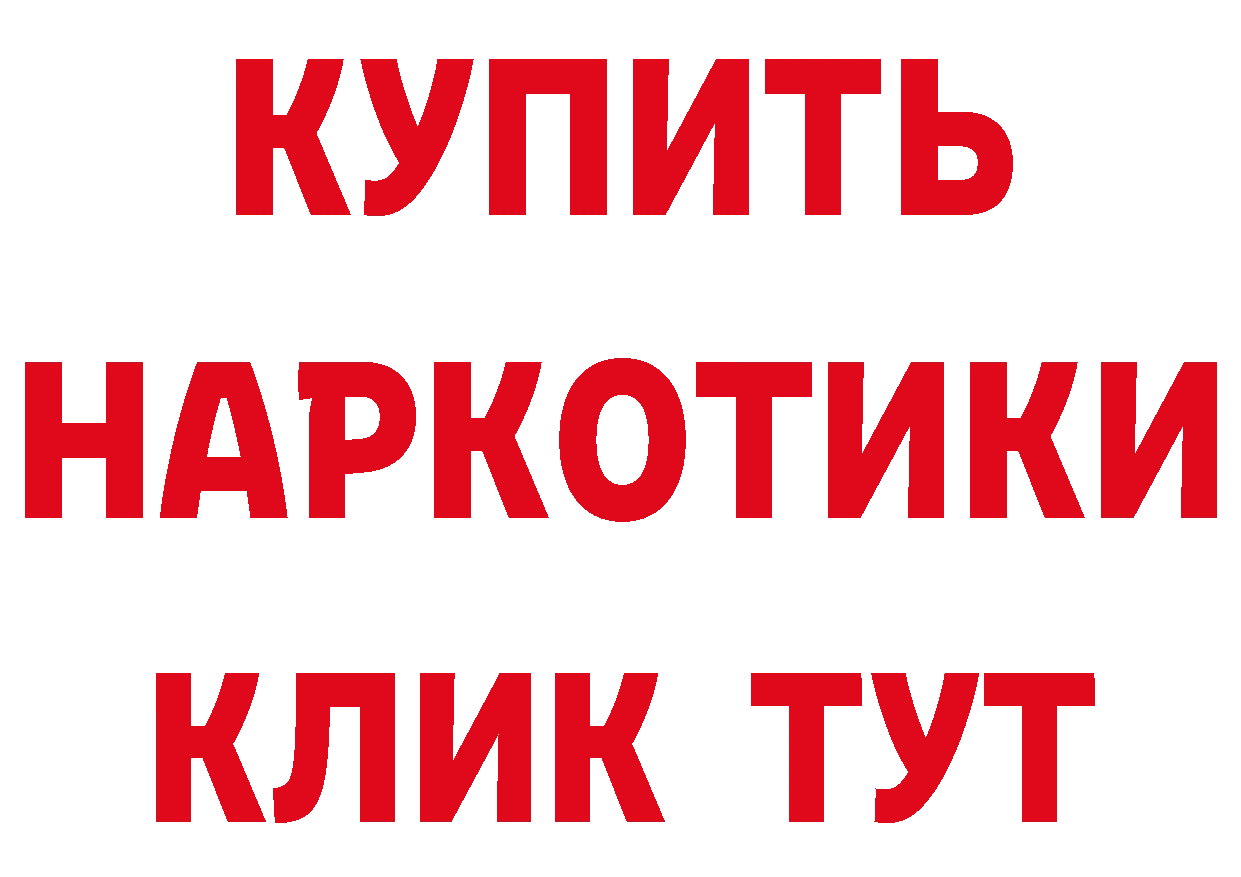 КУПИТЬ НАРКОТИКИ КЛИК ТУТ